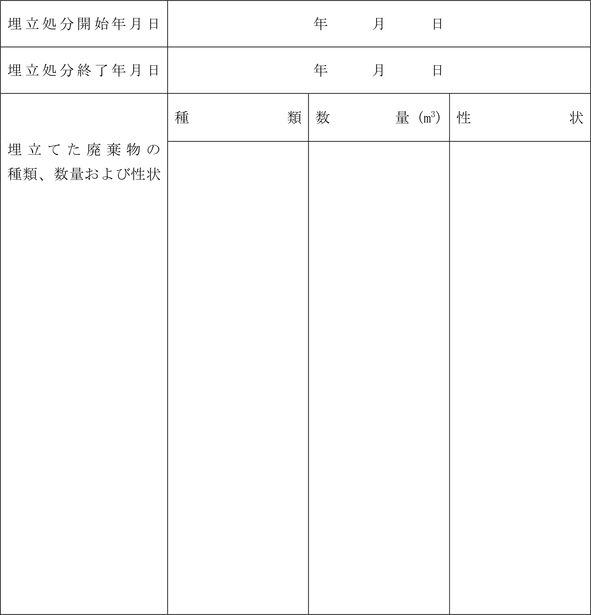 | 埋立処分開始年月日 | 年　月　日 | | |
|---|---|---|---|
| 埋立処分終了年月日 | 年　月　日 | | |
| 埋立てた廃棄物の種類、数量および性状 | 種　類 | 数　量（$m^3$） | 性　状 |
| | | | |